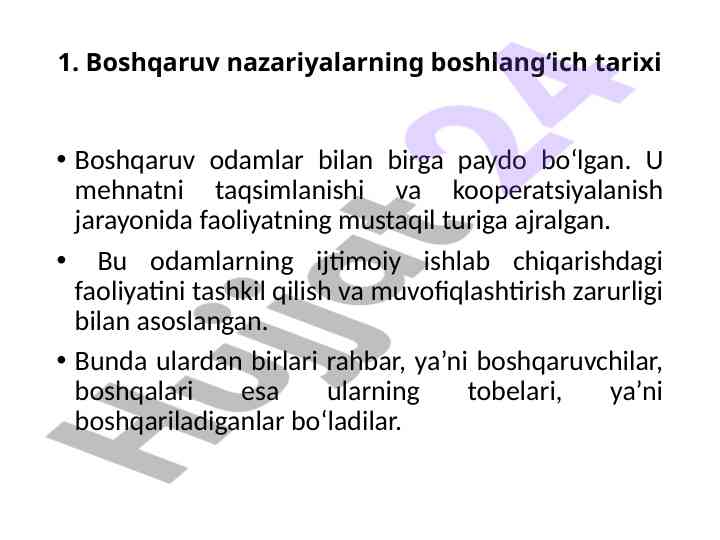 1. Boshqaruv nazariyalarning boshlang'ich tarixi

• Boshqaruv odamlar bilan birga paydo bo'lgan. U mehnatni taqsimlanishi va kooperatsiyalanish jarayonida faoliyatning mustaqil turiga ajralgan.

• Bu odamlarning ijtimoiy ishlab chiqarishdagi faoliyatini tashkil qilish va muvofiqlashtirish zarurligi bilan asoslangan.

• Bunda ulardan birlari rahbar, ya'ni boshqaruvchilar, boshqalari esa ularning tobelari, ya'ni boshqariladiganlar bo'ladilar.

Hujjat24